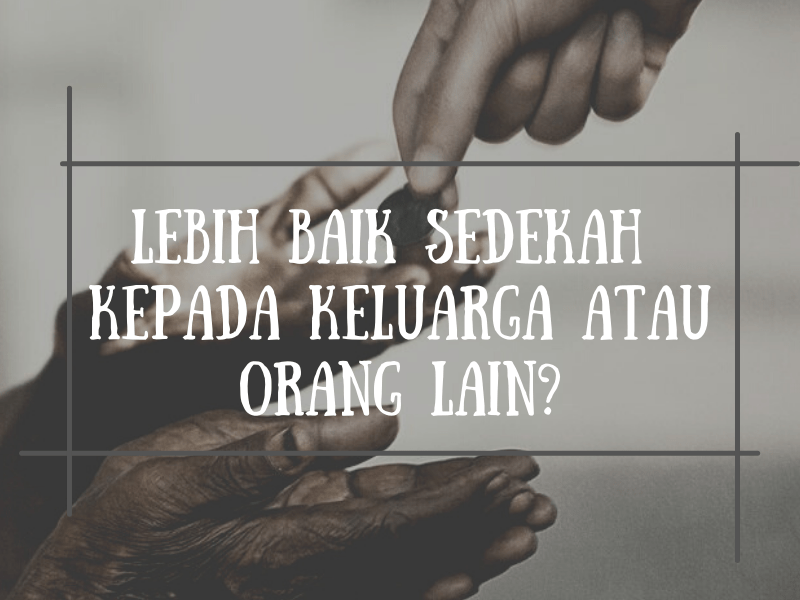 LEBIH BAIK SEDEKAH KEPADA KELUARGA ATAU ORANG LAIN?